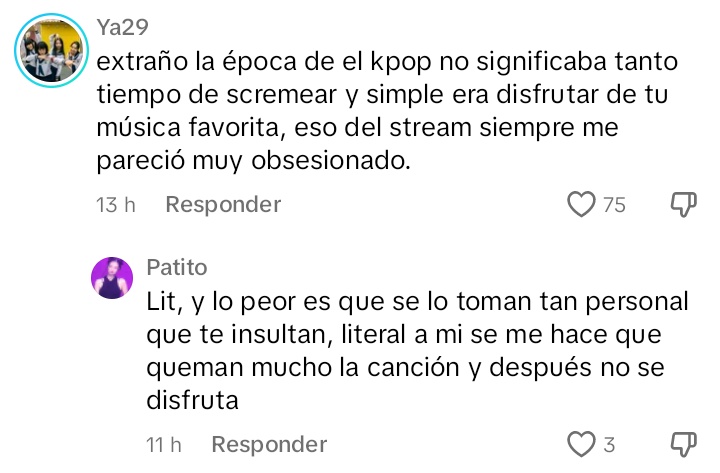 Ya29
extraño la época de el kpop no significaba tanto tiempo de scremear y simple era disfrutar de tu música favorita, eso del stream siempre me pareció muy obsesionado.

13 h Responder 75

Patito
Lit, y lo peor es que se lo toman tan personal que te insultan, literal a mi se me hace que queman mucho la canción y después no se disfruta

11 h Responder 3